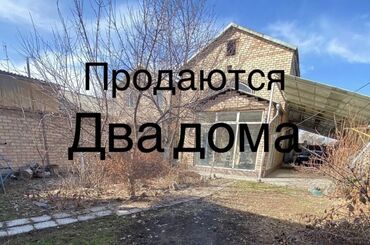 Продаются
Два дома